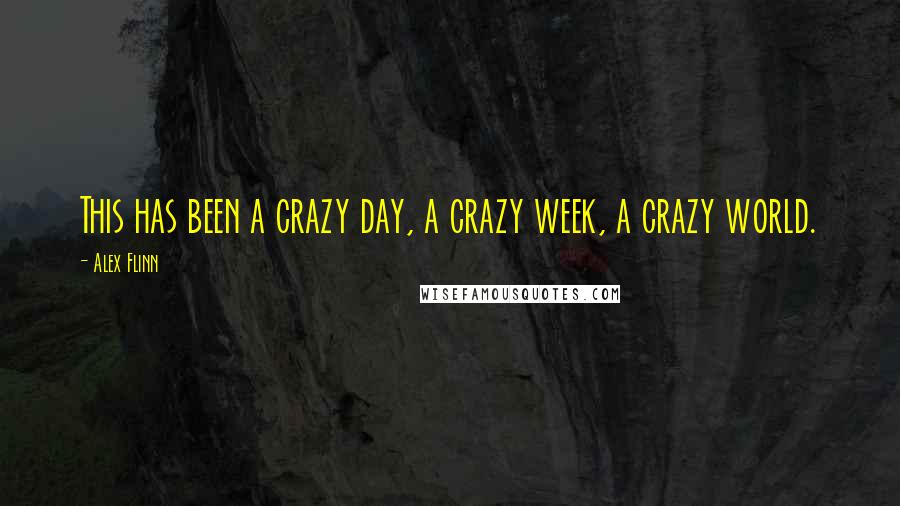 This has been a crazy day, a crazy week, a crazy world.

- Alex Flinn

WISEFAMOUSQUOTES.COM